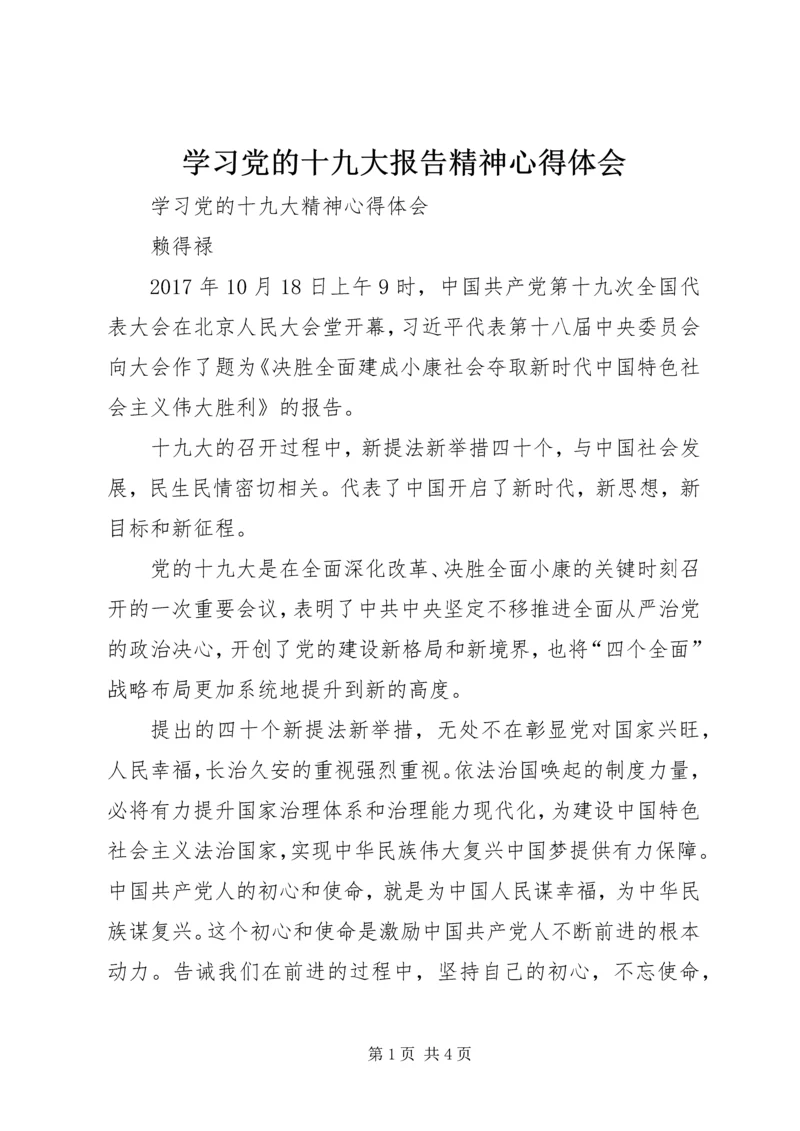 学习党的十九大报告精神心得体会

学习党的十九大精神心得体会

赖得禄

2017 年 10 月 18 日上午 9 时，中国共产党第十九次全国代表大会在北京人民大会堂开幕，习近平代表第十八届中央委员会向大会作了题为《决胜全面建成小康社会夺取新时代中国特色社会主义伟大胜利》的报告。

十九大的召开过程中，新提法新举措四十个，与中国社会发展，民生民情密切相关。代表了中国开启了新时代，新思想，新目标和新征程。

党的十九大是在全面深化改革、决胜全面小康的关键时刻召开的一次重要会议，表明了中共中央坚定不移推进全面从严治党的政治决心，开创了党的建设新格局和新境界，也将“四个全面”战略布局更加系统地提升到新的高度。

提出的四十个新提法新举措，无处不在彰显党对国家兴旺，人民幸福，长治久安的重视强烈重视。依法治国唤起的制度力量，必将有力提升国家治理体系和治理能力现代化，为建设中国特色社会主义法治国家，实现中华民族伟大复兴中国梦提供有力保障。中国共产党人的初心和使命，就是为中国人民谋幸福，为中华民族谋复兴。这个初心和使命是激励中国共产党人不断前进的根本动力。告诫我们在前进的过程中，坚持自己的初心，不忘使命，

第 1 页 共 4 页